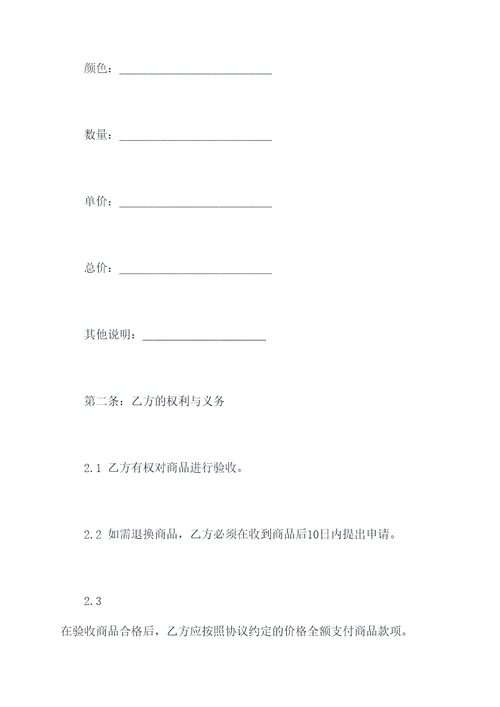 颜色：________________________

数量：________________________

单价：________________________

总价：________________________

其他说明：____________________

第二条：乙方的权利与义务

2.1 乙方有权对商品进行验收。

2.2 如需退换商品，乙方必须在收到商品后10日内提出申请。

2.3

在验收商品合格后，乙方应按照协议约定的价格全额支付商品款项。